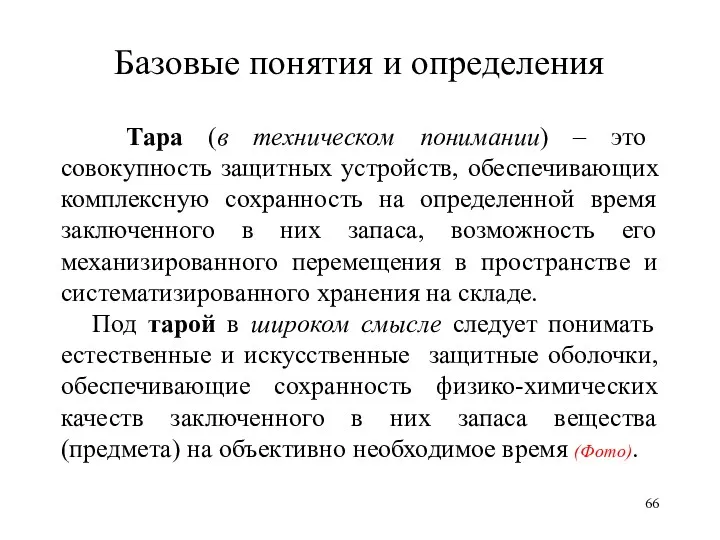 Базовые понятия и определения

Тара (в техническом понимании) – это совокупность защитных устройств, обеспечивающих комплексную сохранность на определенной время заключенного в них запаса, возможность его механизированного перемещения в пространстве и систематизированного хранения на складе.

Под тарой в широком смысле следует понимать естественные и искусственные защитные оболочки, обеспечивающие сохранность физико-химических качеств заключенного в них запаса вещества (предмета) на объективно необходимое время (Фото).

66